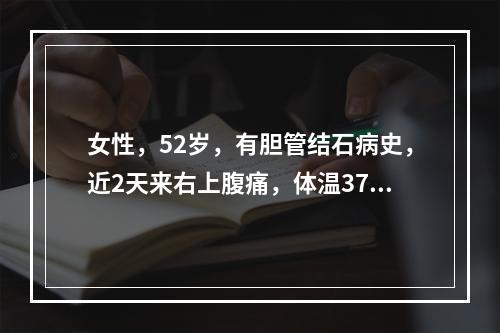 女性，52岁，有胆管结石病史，近2天来右上腹痛，体温37...